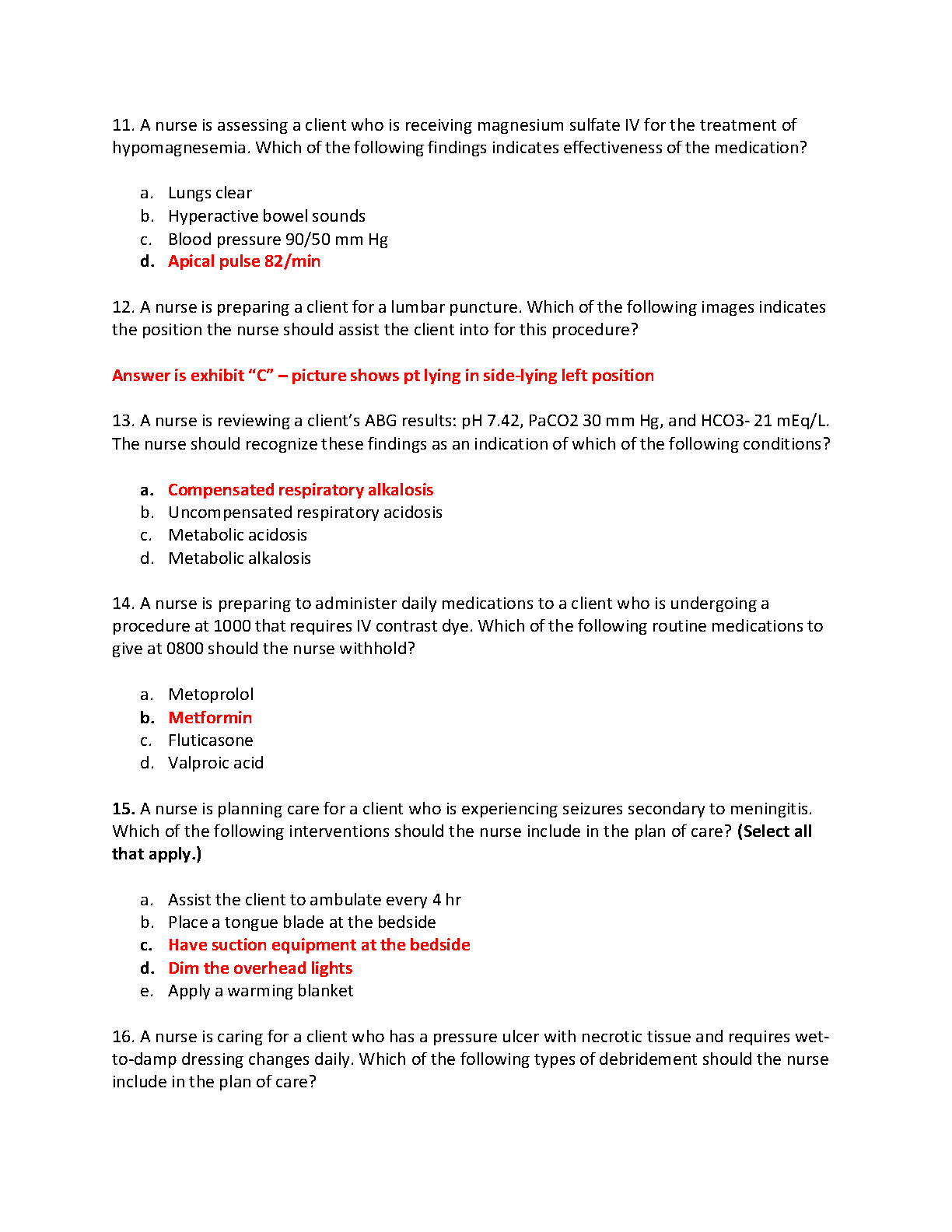 11. A nurse is assessing a client who is receiving magnesium sulfate IV for the treatment of hypomagnesemia. Which of the following findings indicates effectiveness of the medication?

a. Lungs clear
b. Hyperactive bowel sounds
c. Blood pressure 90/50 mm Hg
d. Apical pulse 82/min

12. A nurse is preparing a client for a lumbar puncture. Which of the following images indicates the position the nurse should assist the client into for this procedure?

Answer is exhibit "C" – picture shows pt lying in side-lying left position

13. A nurse is reviewing a client's ABG results: pH 7.42, PaCO2 30 mm Hg, and HCO3- 21 mEq/L. The nurse should recognize these findings as an indication of which of the following conditions?

a. Compensated respiratory alkalosis
b. Uncompensated respiratory acidosis
c. Metabolic acidosis
d. Metabolic alkalosis

14. A nurse is preparing to administer daily medications to a client who is undergoing a procedure at 1000 that requires IV contrast dye. Which of the following routine medications to give at 0800 should the nurse withhold?

a. Metoprolol
b. Metformin
c. Fluticasone
d. Valproic acid

15. A nurse is planning care for a client who is experiencing seizures secondary to meningitis. Which of the following interventions should the nurse include in the plan of care? (Select all that apply.)

a. Assist the client to ambulate every 4 hr
b. Place a tongue blade at the bedside
c. Have suction equipment at the bedside
d. Dim the overhead lights
e. Apply a warming blanket

16. A nurse is caring for a client who has a pressure ulcer with necrotic tissue and requires wet-to-damp dressing changes daily. Which of the following types of debridement should the nurse include in the plan of care?